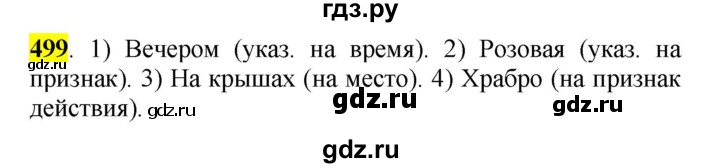 гдз.ру

499. 1) Вечером (указ. на время). 2) Розовая (указ. на признак). 3) На крышах (на место). 4) Храбро (на признак действия).

gdz.ru

gdz.ru

gdz.ru

gdz.ru

gdz.ru